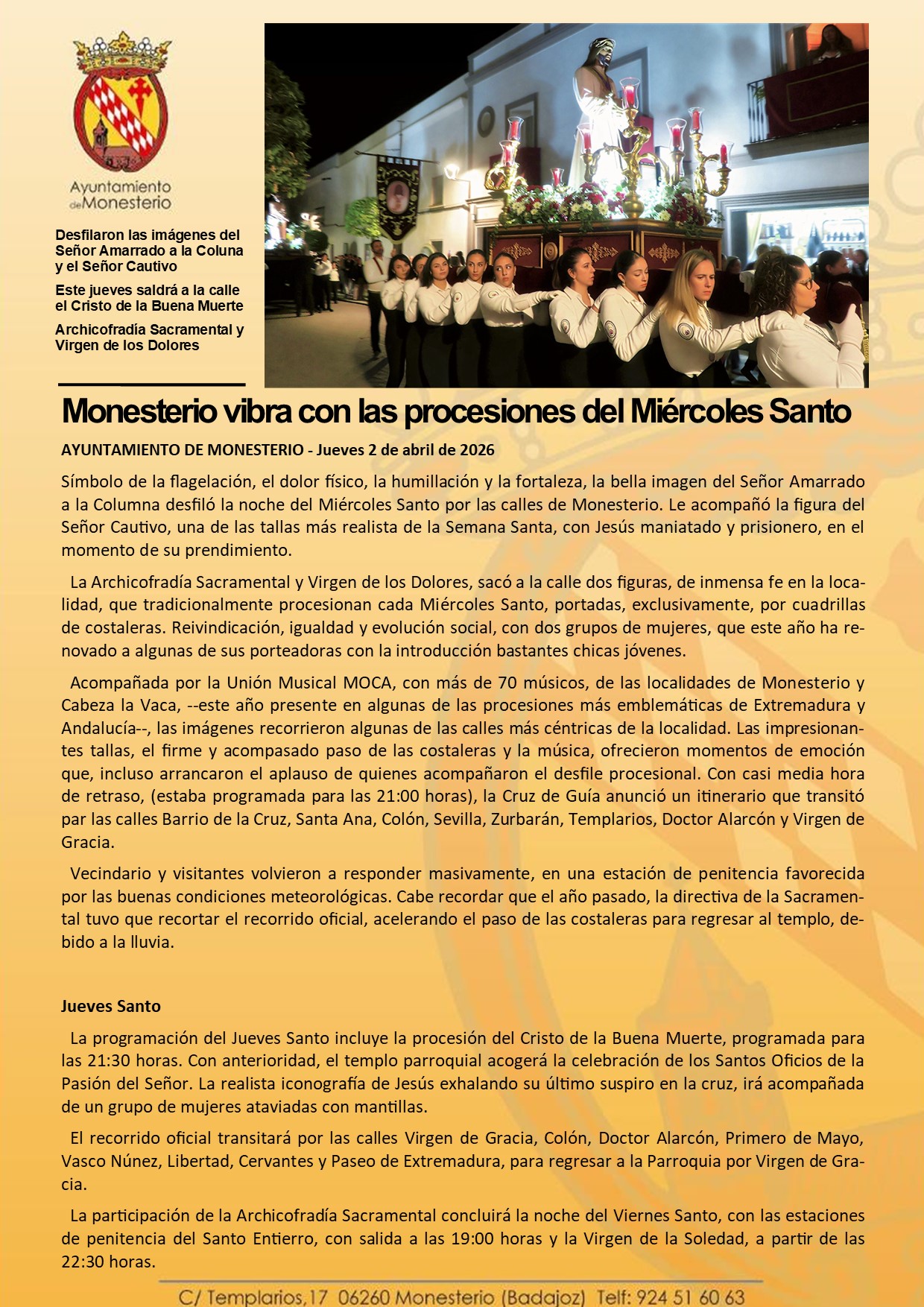 Ayuntamiento de Monesterio

Desfilaron las imágenes del Señor Amarrado a la Coluna y el Señor Cautivo

Este jueves saldrá a la calle el Cristo de la Buena Muerte

Archicofradía Sacramental y Virgen de los Dolores

Monesterio vibra con las procesiones del Miércoles Santo

AYUNTAMIENTO DE MONESTERIO - Jueves 2 de abril de 2026

Símbolo de la flagelación, el dolor físico, la humillación y la fortaleza, la bella imagen del Señor Amarrado a la Columna desfiló la noche del Miércoles Santo por las calles de Monesterio. Le acompañó la figura del Señor Cautivo, una de las tallas más realista de la Semana Santa, con Jesús maniatado y prisionero, en el momento de su prendimiento.

La Archicofradía Sacramental y Virgen de los Dolores, sacó a la calle dos figuras, de inmensa fe en la localidad, que tradicionalmente procesionan cada Miércoles Santo, portadas, exclusivamente, por cuadrillas de costaleras. Reivindicación, igualdad y evolución social, con dos grupos de mujeres, que este año ha renovado a algunas de sus porteadoras con la introducción bastantes chicas jóvenes.

Acompañada por la Unión Musical MOCA, con más de 70 músicos, de las localidades de Monesterio y Cabeza la Vaca, --este año presente en algunas de las procesiones más emblemáticas de Extremadura y Andalucía--, las imágenes recorrieron algunas de las calles más céntricas de la localidad. Las impresionantes tallas, el firme y acompasado paso de las costaleras y la música, ofrecieron momentos de emoción que, incluso arrancaron el aplauso de quienes acompañaron el desfile procesional. Con casi media hora de retraso, (estaba programada para las 21:00 horas), la Cruz de Guía anunció un itinerario que transitó par las calles Barrio de la Cruz, Santa Ana, Colón, Sevilla, Zurbarán, Templarios, Doctor Alarcón y Virgen de Gracia.

Vecindario y visitantes volvieron a responder masivamente, en una estación de penitencia favorecida por las buenas condiciones meteorológicas. Cabe recordar que el año pasado, la directiva de la Sacramental tuvo que recortar el recorrido oficial, acelerando el paso de las costaleras para regresar al templo, debido a la lluvia.

Jueves Santo

La programación del Jueves Santo incluye la procesión del Cristo de la Buena Muerte, programada para las 21:30 horas. Con anterioridad, el templo parroquial acogerá la celebración de los Santos Oficios de la Pasión del Señor. La realista iconografía de Jesús exhalando su último suspiro en la cruz, irá acompañada de un grupo de mujeres ataviadas con mantillas.

El recorrido oficial transitará por las calles Virgen de Gracia, Colón, Doctor Alarcón, Primero de Mayo, Vasco Núnez, Libertad, Cervantes y Paseo de Extremadura, para regresar a la Parroquia por Virgen de Gracia.

La participación de la Archicofradía Sacramental concluirá la noche del Viernes Santo, con las estaciones de penitencia del Santo Entierro, con salida a las 19:00 horas y la Virgen de la Soledad, a partir de las 22:30 horas.

C/ Templarios,17 06260 Monesterio (Badajoz) Telf: 924 51 60 63